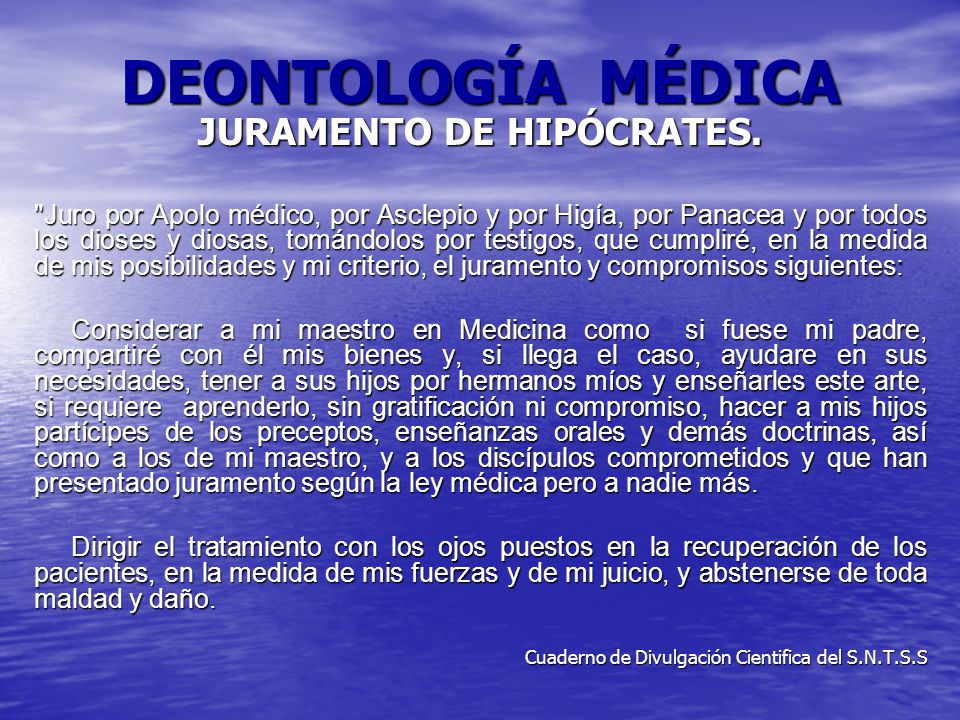 DEONTOLOGÍA MÉDICA
JURAMENTO DE HIPÓCRATES.

"Juro por Apolo médico, por Asclepio y por Higía, por Panacea y por todos los dioses y diosas, tomándolos por testigos, que cumpliré, en la medida de mis posibilidades y mi criterio, el juramento y compromisos siguientes:

Considerar a mi maestro en Medicina como si fuese mi padre, compartiré con él mis bienes y, si llega el caso, ayudare en sus necesidades, tener a sus hijos por hermanos míos y enseñarles este arte, si requiere aprenderlo, sin gratificación ni compromiso, hacer a mis hijos partícipes de los preceptos, enseñanzas orales y demás doctrinas, así como a los de mi maestro, y a los discípulos comprometidos y que han presentado juramento según la ley médica pero a nadie más.

Dirigir el tratamiento con los ojos puestos en la recuperación de los pacientes, en la medida de mis fuerzas y de mi juicio, y abstenerse de toda maldad y daño.

Cuaderno de Divulgación Cientifica del S.N.T.S.S